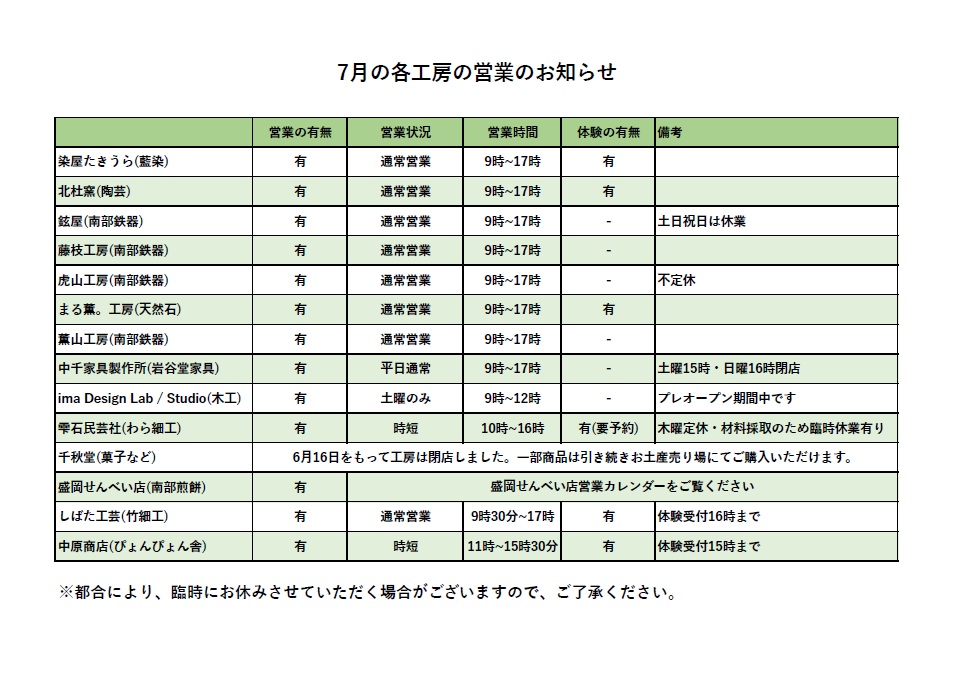 7月の各工房の営業のお知らせ

| | 営業の有無 | 営業状況 | 営業時間 | 体験の有無 | 備考 |
|---|---|---|---|---|---|
| 染屋たきうら(藍染) | 有 | 通常営業 | 9時~17時 | 有 | |
| 北杜窯(陶芸) | 有 | 通常営業 | 9時~17時 | 有 | |
| 鉉屋(南部鉄器) | 有 | 通常営業 | 9時~17時 | - | 土日祝日は休業 |
| 藤枝工房(南部鉄器) | 有 | 通常営業 | 9時~17時 | - | |
| 虎山工房(南部鉄器) | 有 | 通常営業 | 9時~17時 | - | 不定休 |
| まる薫。工房(天然石) | 有 | 通常営業 | 9時~17時 | 有 | |
| 薫山工房(南部鉄器) | 有 | 通常営業 | 9時~17時 | - | |
| 中千家具製作所(岩谷堂家具) | 有 | 平日通常 | 9時~17時 | - | 土曜15時・日曜16時閉店 |
| ima Design Lab / Studio(木工) | 有 | 土曜のみ | 9時~12時 | - | プレオープン期間中です |
| 雫石民芸社(わら細工) | 有 | 時短 | 10時~16時 | 有(要予約) | 木曜定休・材料採取のため臨時休業有り |
| 千秋堂(菓子など) | 6月16日をもって工房は閉店しました。一部商品は引き続きお土産売り場にてご購入いただけます。 | | | | |
| 盛岡せんべい店(南部煎餅) | 有 | 盛岡せんべい店営業カレンダーをご覧ください | | | |
| しばた工芸(竹細工) | 有 | 通常営業 | 9時30分~17時 | 有 | 体験受付16時まで |
| 中原商店(ぴょんぴょん舎) | 有 | 時短 | 11時~15時30分 | 有 | 体験受付15時まで |

※都合により、臨時にお休みさせていただく場合がございますので、ご了承ください。